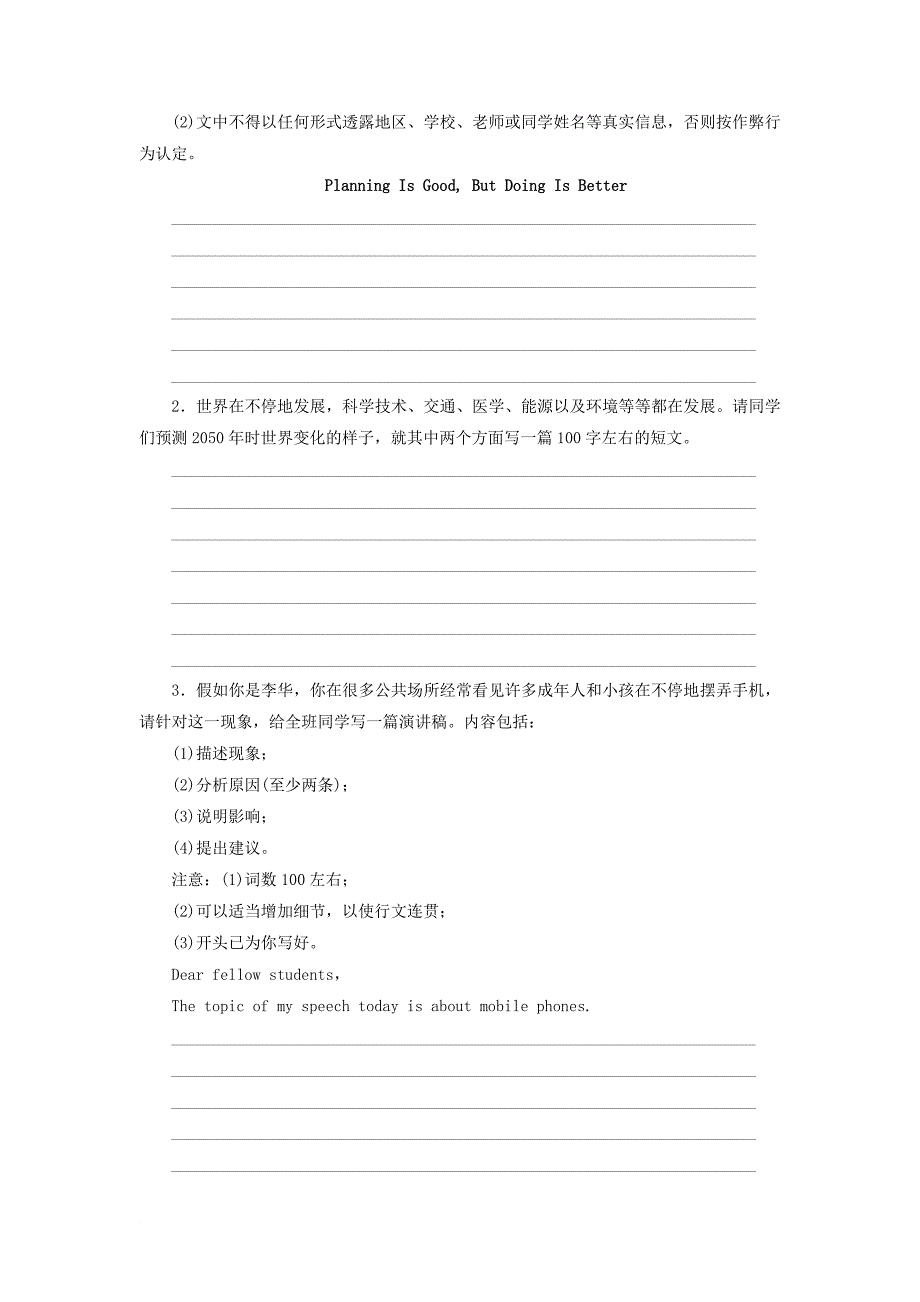 (2)文中不得以任何形式透露地区、学校、老师或同学姓名等真实信息，否则按作弊行为认定。

Planning Is Good, But Doing Is Better

2．世界在不停地发展，科学技术、交通、医学、能源以及环境等等都在发展。请同学们预测 2050 年时世界变化的样子，就其中两个方面写一篇 100 字左右的短文。

3．假如你是李华，你在很多公共场所经常看见许多成年人和小孩在不停地摆弄手机，请针对这一现象，给全班同学写一篇演讲稿。内容包括：

(1)描述现象；

(2)分析原因(至少两条)；

(3)说明影响；

(4)提出建议。

注意：(1)词数 100 左右；

(2)可以适当增加细节，以使行文连贯；

(3)开头已为你写好。

Dear fellow students,

The topic of my speech today is about mobile phones.